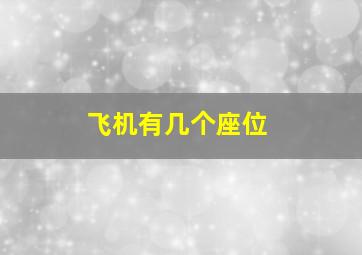 飞机有几个座位